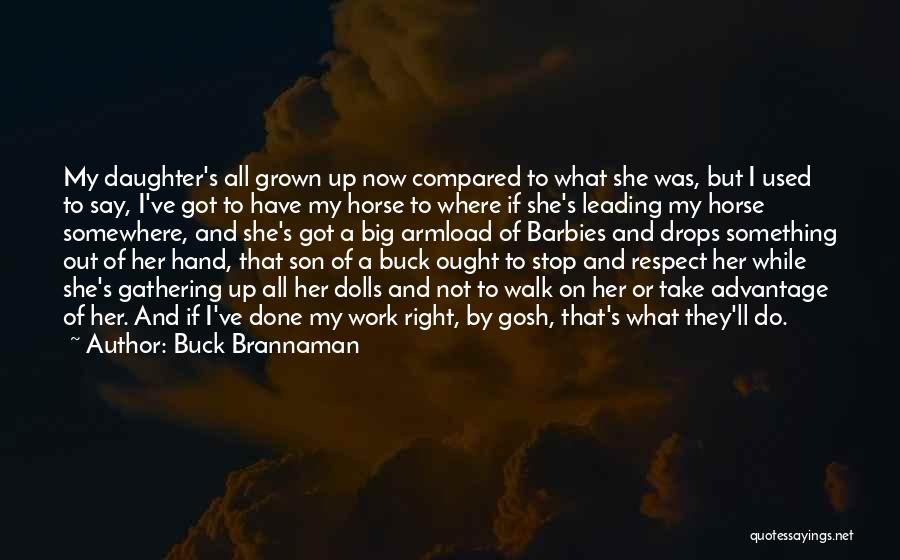 My daughter's all grown up now compared to what she was, but I used to say, I've got to have my horse to where if she's leading my horse somewhere, and she's got a big armload of Barbies and drops something out of her hand, that son of a buck ought to stop and respect her while she's gathering up all her dolls and not to walk on her or take advantage of her. And if I've done my work right, by gosh, that's what they'll do.
~ Author: Buck Brannaman

quotessayings.net